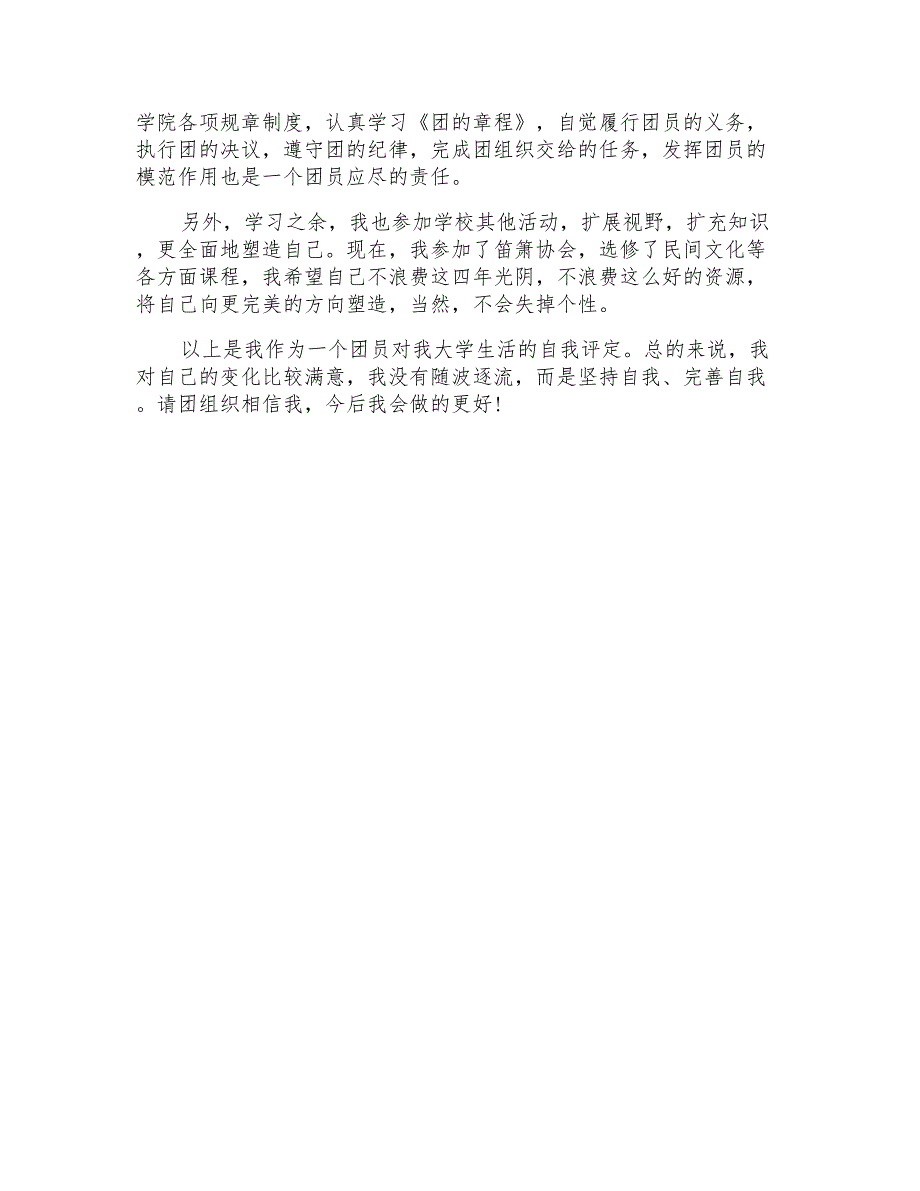 学院各项规章制度，认真学习《团的章程》，自觉履行团员的义务，执行团的决议，遵守团的纪律，完成团组织交给的任务，发挥团员的模范作用也是一个团员应尽的责任。

另外，学习之余，我也参加学校其他活动，扩展视野，扩充知识，更全面地塑造自己。现在，我参加了笛箫协会，选修了民间文化等各方面课程，我希望自己不浪费这四年光阴，不浪费这么好的资源，将自己向更完美的方向塑造，当然，不会失掉个性。

以上是我作为一个团员对我大学生活的自我评定。总的来说，我对自己的变化比较满意，我没有随波逐流，而是坚持自我、完善自我。请团组织相信我，今后我会做的更好！